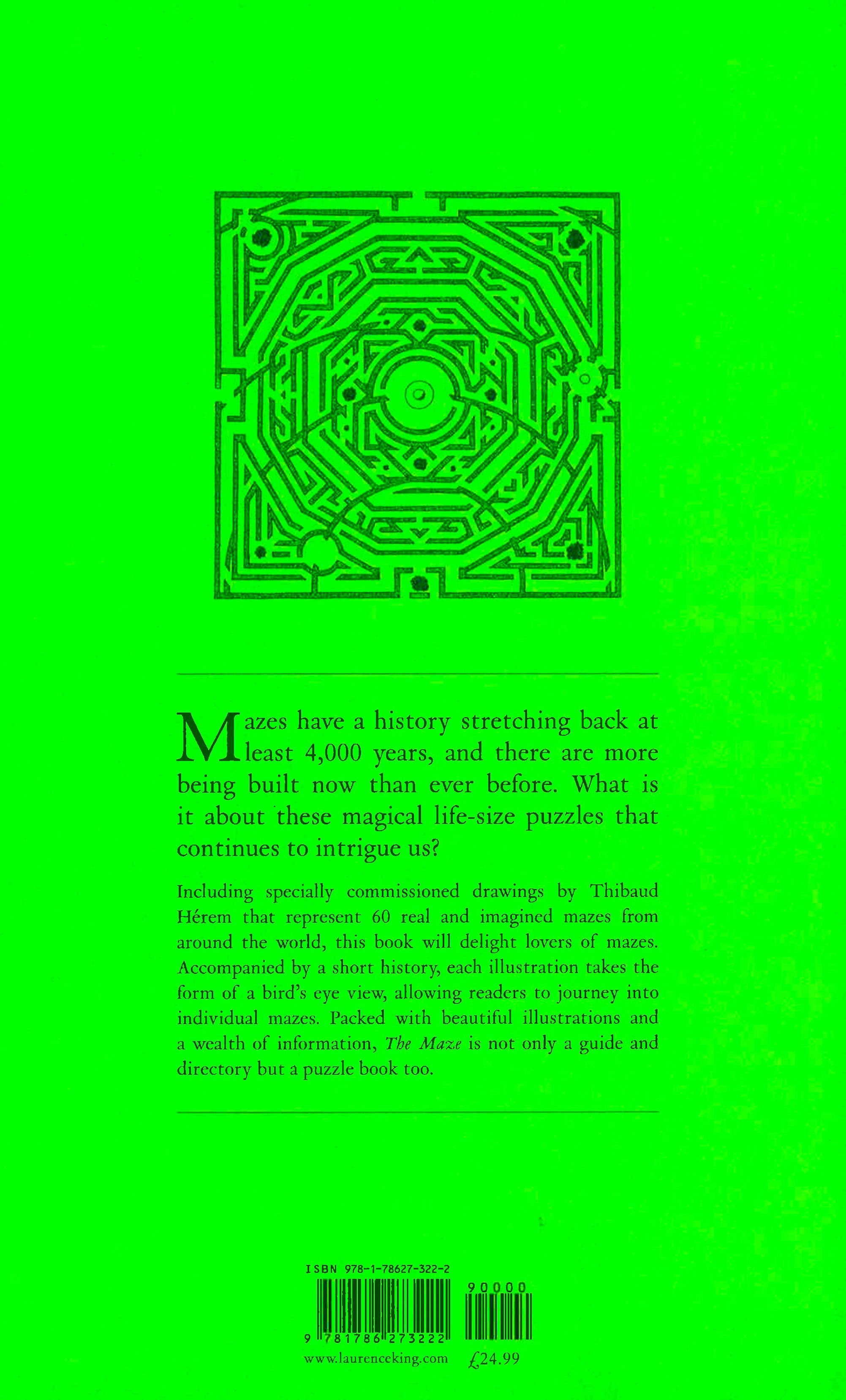 Mazes have a history stretching back at least 4,000 years, and there are more being built now than ever before. What is it about these magical life-size puzzles that continues to intrigue us?

Including specially commissioned drawings by Thibaud Hérem that represent 60 real and imagined mazes from around the world, this book will delight lovers of mazes. Accompanied by a short history, each illustration takes the form of a bird's eye view, allowing readers to journey into individual mazes. Packed with beautiful illustrations and a wealth of information, The Maze is not only a guide and directory but a puzzle book too.

ISBN 978-1-78627-322-2

90000

9 781786 273222

www.laurenceking.com

£24.99